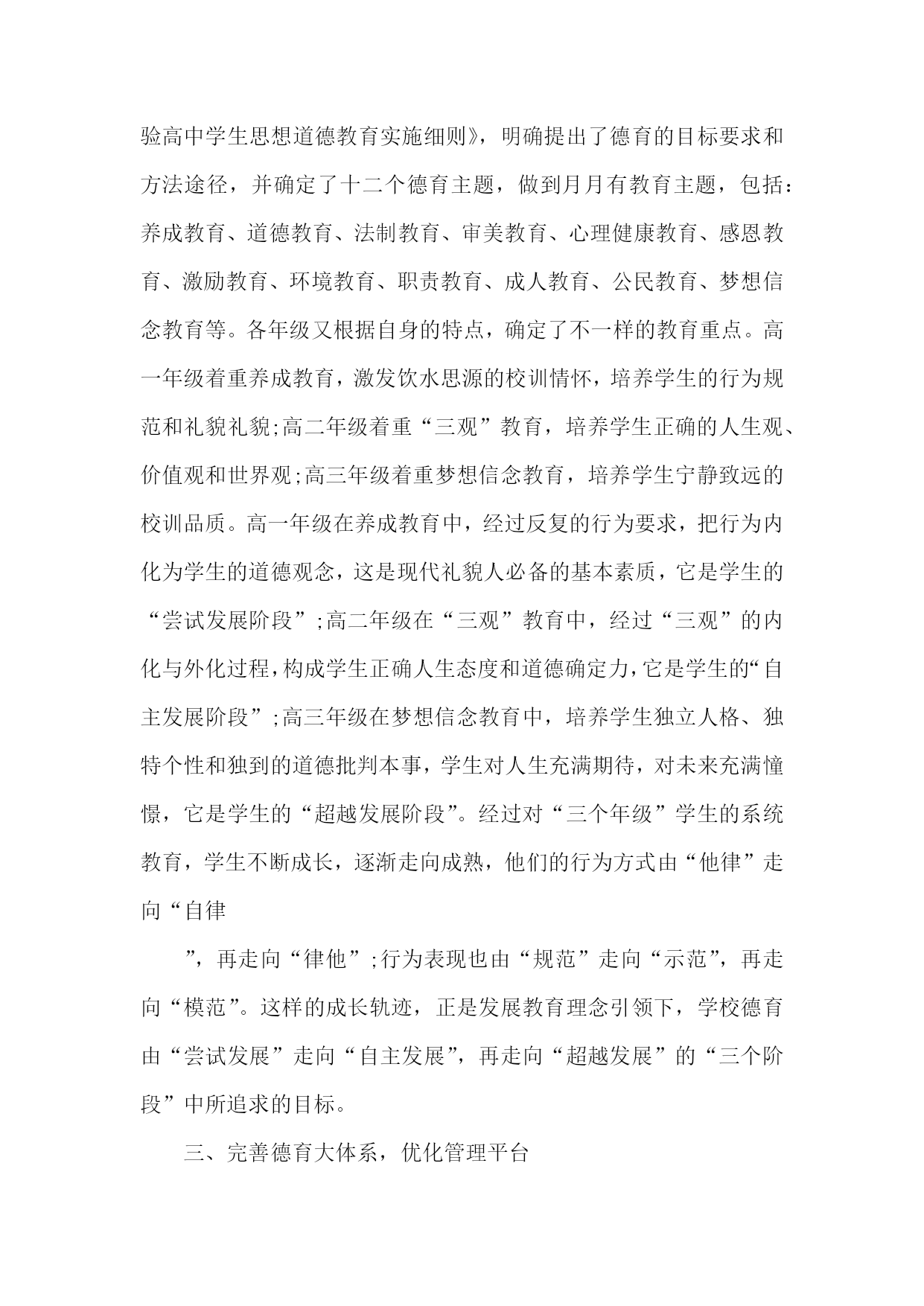 验高中学生思想道德教育实施细则》，明确提出了德育的目标要求和方法途径，并确定了十二个德育主题，做到月月有教育主题，包括：养成教育、道德教育、法制教育、审美教育、心理健康教育、感恩教育、激励教育、环境教育、职责教育、成人教育、公民教育、梦想信念教育等。各年级又根据自身的特点，确定了不一样的教育重点。高一年级着重养成教育，激发饮水思源的校训情怀，培养学生的行为规范和礼貌礼貌;高二年级着重“三观”教育，培养学生正确的人生观、价值观和世界观;高三年级着重梦想信念教育，培养学生宁静致远的校训品质。高一年级在养成教育中，经过反复的行为要求，把行为内化为学生的道德观念，这是现代礼貌人必备的基本素质，它是学生的“尝试发展阶段”;高二年级在“三观”教育中，经过“三观”的内化与外化过程，构成学生正确人生态度和道德确定力，它是学生的“自主发展阶段”;高三年级在梦想信念教育中，培养学生独立人格、独特个性和独到的道德批判本事，学生对人生充满期待，对未来充满憧憬，它是学生的“超越发展阶段”。经过对“三个年级”学生的系统教育，学生不断成长，逐渐走向成熟，他们的行为方式由“他律”走向“自律

”，再走向“律他”;行为表现也由“规范”走向“示范”，再走向“模范”。这样的成长轨迹，正是发展教育理念引领下，学校德育由“尝试发展”走向“自主发展”，再走向“超越发展”的“三个阶段”中所追求的目标。

三、完善德育大体系，优化管理平台